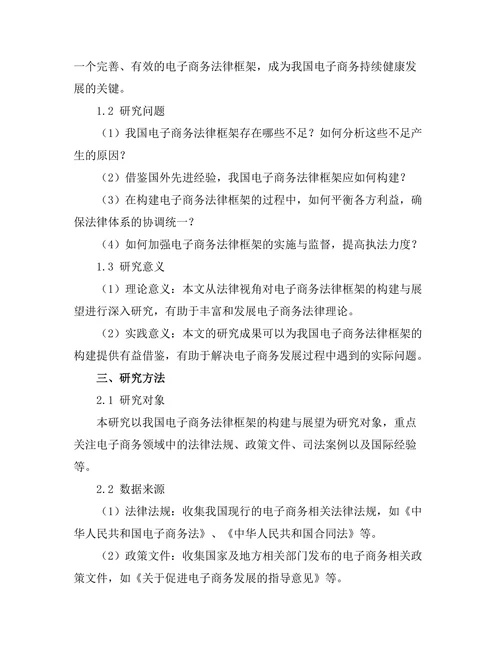 一个完善、有效的电子商务法律框架，成为我国电子商务持续健康发展的关键。

1.2 研究问题

（1）我国电子商务法律框架存在哪些不足？如何分析这些不足产生的原因？

（2）借鉴国外先进经验，我国电子商务法律框架应如何构建？

（3）在构建电子商务法律框架的过程中，如何平衡各方利益，确保法律体系的协调统一？

（4）如何加强电子商务法律框架的实施与监督，提高执法力度？

1.3 研究意义

（1）理论意义：本文从法律视角对电子商务法律框架的构建与展望进行深入研究，有助于丰富和发展电子商务法律理论。

（2）实践意义：本文的研究成果可以为我国电子商务法律框架的构建提供有益借鉴，有助于解决电子商务发展过程中遇到的实际问题。

三、研究方法

2.1 研究对象

本研究以我国电子商务法律框架的构建与展望为研究对象，重点关注电子商务领域中的法律法规、政策文件、司法案例以及国际经验等。

2.2 数据来源

（1）法律法规：收集我国现行的电子商务相关法律法规，如《中华人民共和国电子商务法》、《中华人民共和国合同法》等。

（2）政策文件：收集国家及地方相关部门发布的电子商务相关政策文件，如《关于促进电子商务发展的指导意见》等。